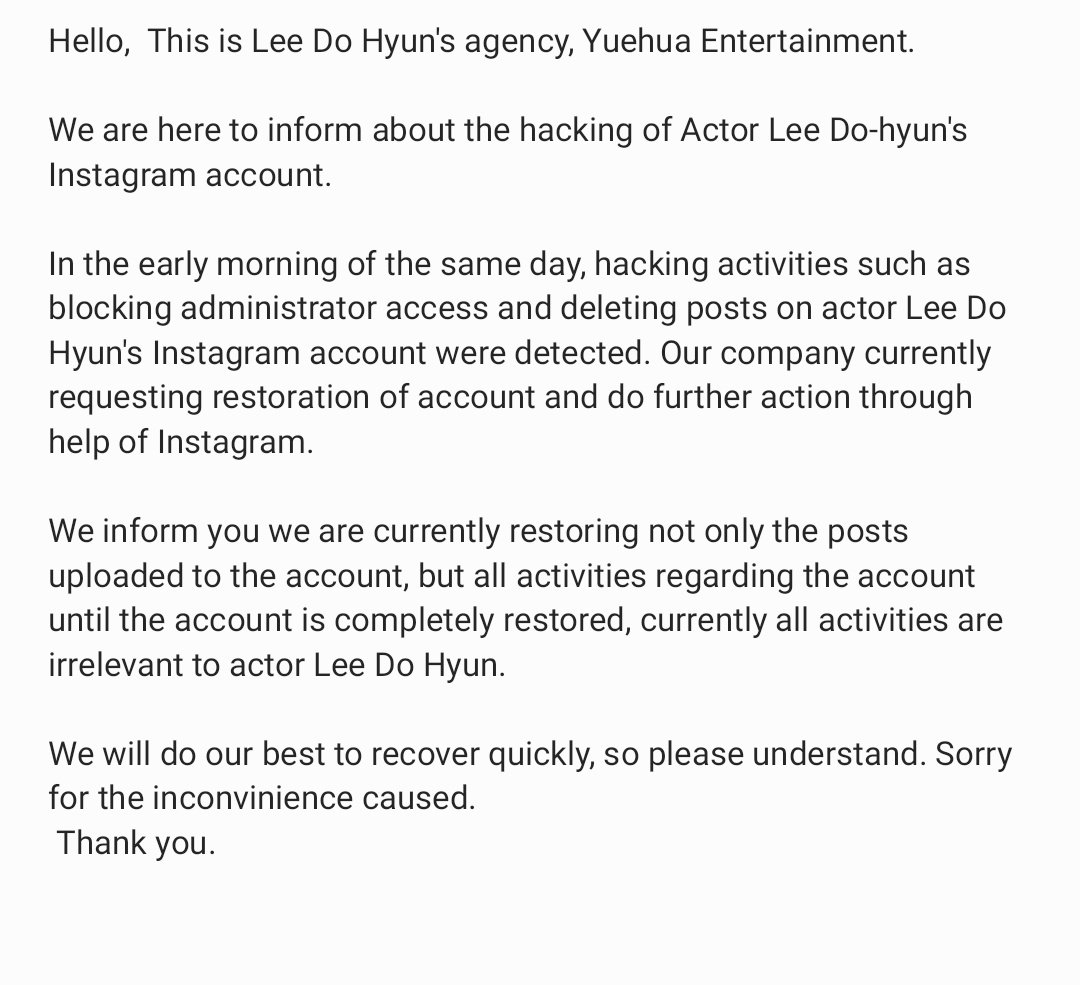 Hello,  This is Lee Do Hyun's agency, Yuehua Entertainment.

We are here to inform about the hacking of Actor Lee Do-hyun's Instagram account.

In the early morning of the same day, hacking activities such as blocking administrator access and deleting posts on actor Lee Do Hyun's Instagram account were detected. Our company currently requesting restoration of account and do further action through help of Instagram.

We inform you we are currently restoring not only the posts uploaded to the account, but all activities regarding the account until the account is completely restored, currently all activities are irrelevant to actor Lee Do Hyun.

We will do our best to recover quickly, so please understand. Sorry for the inconvinience caused.
 Thank you.